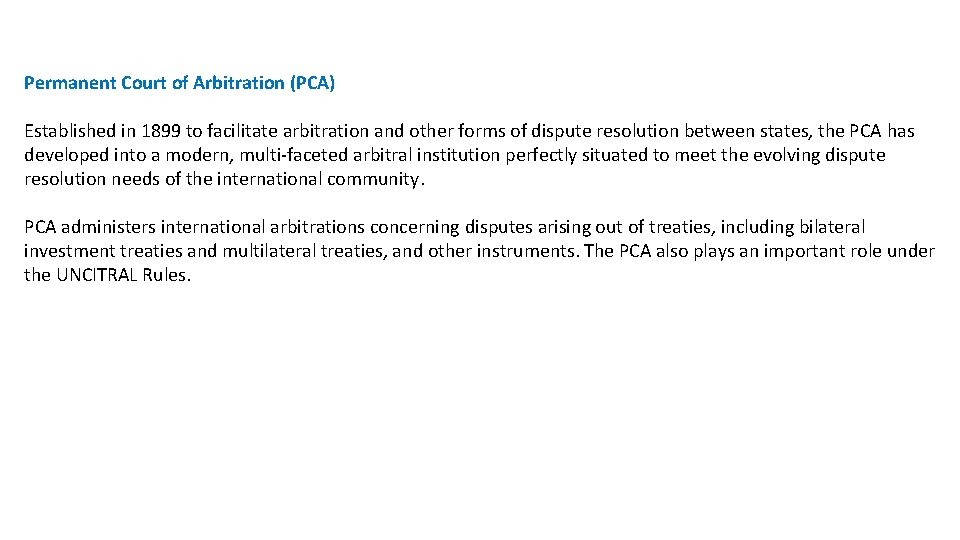 Permanent Court of Arbitration (PCA)

Established in 1899 to facilitate arbitration and other forms of dispute resolution between states, the PCA has developed into a modern, multi-faceted arbitral institution perfectly situated to meet the evolving dispute resolution needs of the international community.

PCA administers international arbitrations concerning disputes arising out of treaties, including bilateral investment treaties and multilateral treaties, and other instruments. The PCA also plays an important role under the UNCITRAL Rules.